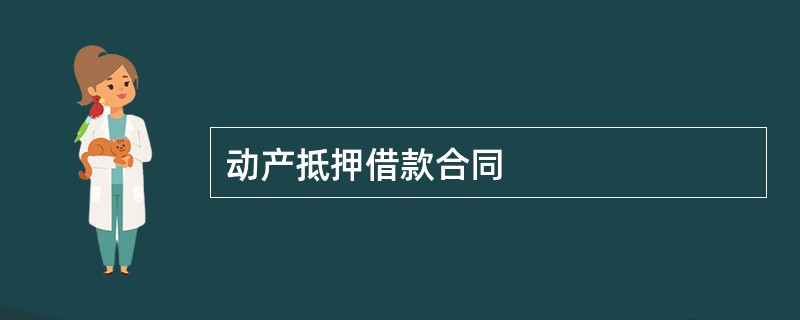 动产抵押借款合同